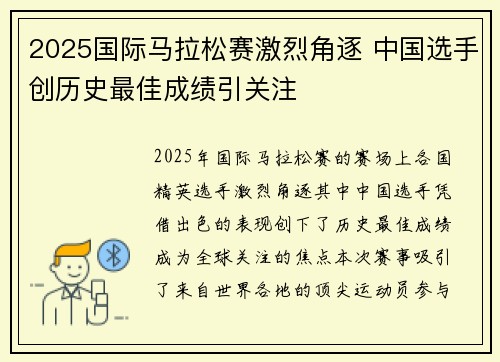 2025国际马拉松赛激烈角逐 中国选手创历史最佳成绩引关注

2025年国际马拉松赛的赛场上各国精英选手激烈角逐其中中国选手凭借出色的表现创下了历史最佳成绩成为全球关注的焦点本次赛事吸引了来自世界各地的顶尖运动员参与